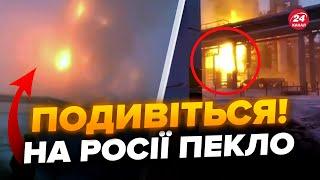 24 КАНАЛ

ПОДИВІТЬСЯ!
НА РОСІЇ ПЕКЛО